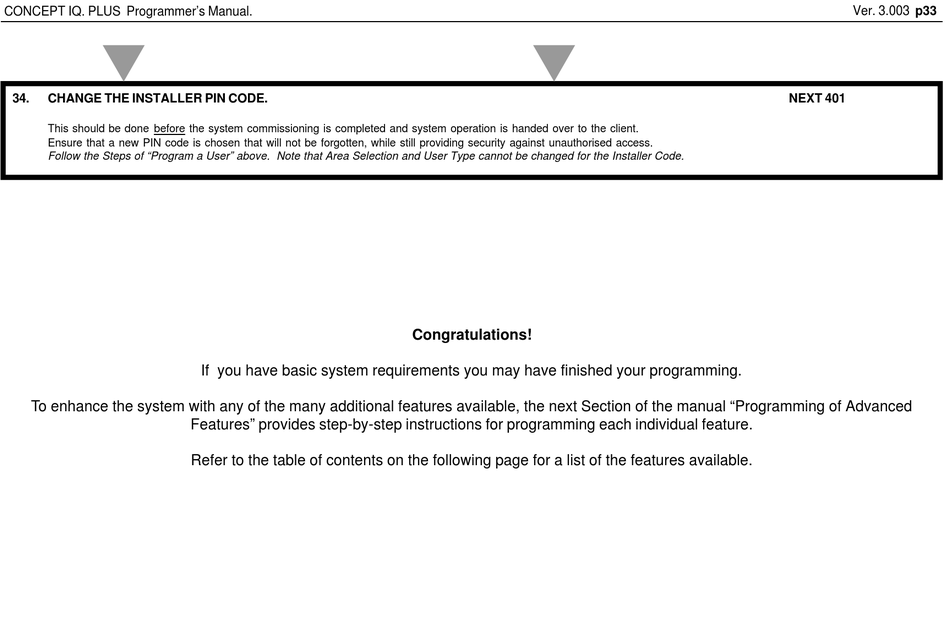 CONCEPT IQ. PLUS Programmer's Manual.

Ver. 3.003 p33

34. CHANGE THE INSTALLER PIN CODE.

NEXT 401

This should be done before the system commissioning is completed and system operation is handed over to the client. Ensure that a new PIN code is chosen that will not be forgotten, while still providing security against unauthorised access. Follow the Steps of "Program a User" above. Note that Area Selection and User Type cannot be changed for the Installer Code.

Congratulations!

If you have basic system requirements you may have finished your programming.

To enhance the system with any of the many additional features available, the next Section of the manual "Programming of Advanced Features" provides step-by-step instructions for programming each individual feature.

Refer to the table of contents on the following page for a list of the features available.